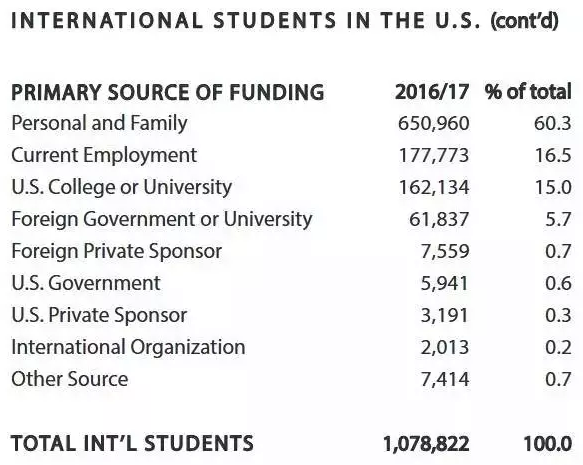 INTERNATIONAL STUDENTS IN THE U.S. (cont'd)

| PRIMARY SOURCE OF FUNDING | 2016/17 | % of total |
|---|---|---|
| Personal and Family | 650,960 | 60.3 |
| Current Employment | 177,773 | 16.5 |
| U.S. College or University | 162,134 | 15.0 |
| Foreign Government or University | 61,837 | 5.7 |
| Foreign Private Sponsor | 7,559 | 0.7 |
| U.S. Government | 5,941 | 0.6 |
| U.S. Private Sponsor | 3,191 | 0.3 |
| International Organization | 2,013 | 0.2 |
| Other Source | 7,414 | 0.7 |
| TOTAL INT'L STUDENTS | 1,078,822 | 100.0 |